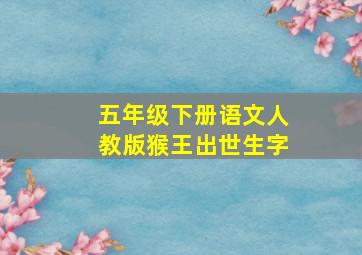 五年级下册语文人教版猴王出世生字